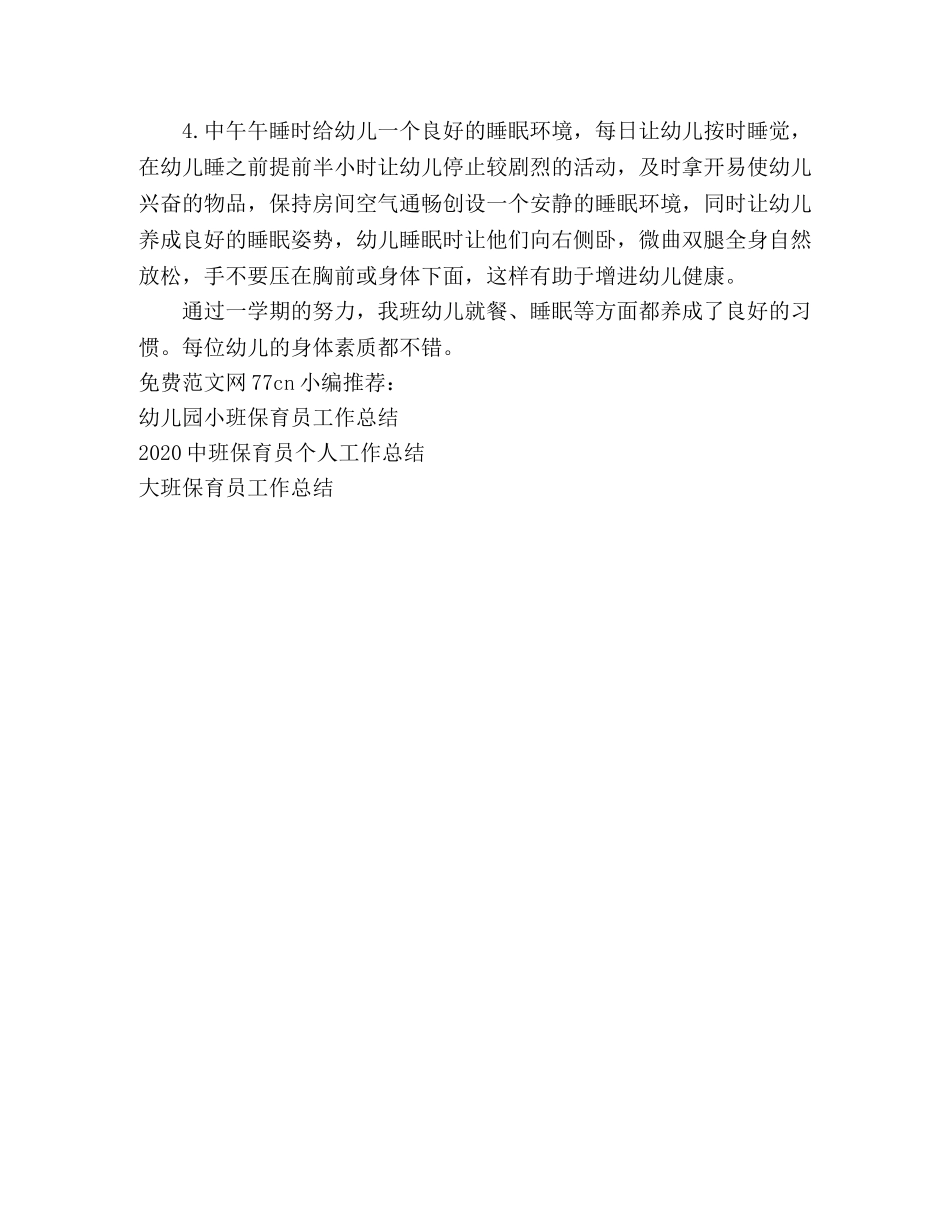 4.中午午睡时给幼儿一个良好的睡眠环境，每日让幼儿按时睡觉，在幼儿睡之前提前半小时让幼儿停止较剧烈的活动，及时拿开易使幼儿兴奋的物品，保持房间空气通畅创设一个安静的睡眠环境，同时让幼儿养成良好的睡眠姿势，幼儿睡眠时让他们向右侧卧，微曲双腿全身自然放松，手不要压在胸前或身体下面，这样有助于增进幼儿健康。

通过一学期的努力，我班幼儿就餐、睡眠等方面都养成了良好的习惯。每位幼儿的身体素质都不错。

免费范文网77cn小编推荐：

幼儿园小班保育员工作总结

2020中班保育员个人工作总结

大班保育员工作总结